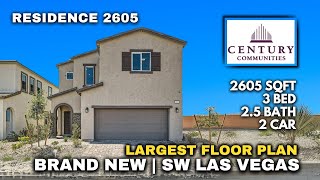 RESIDENCE 2605

CENTURY
COMMUNITIES

2605 SQFT
3 BED
2.5 BATH
2 CAR

LARGEST FLOOR PLAN
BRAND NEW | SW LAS VEGAS